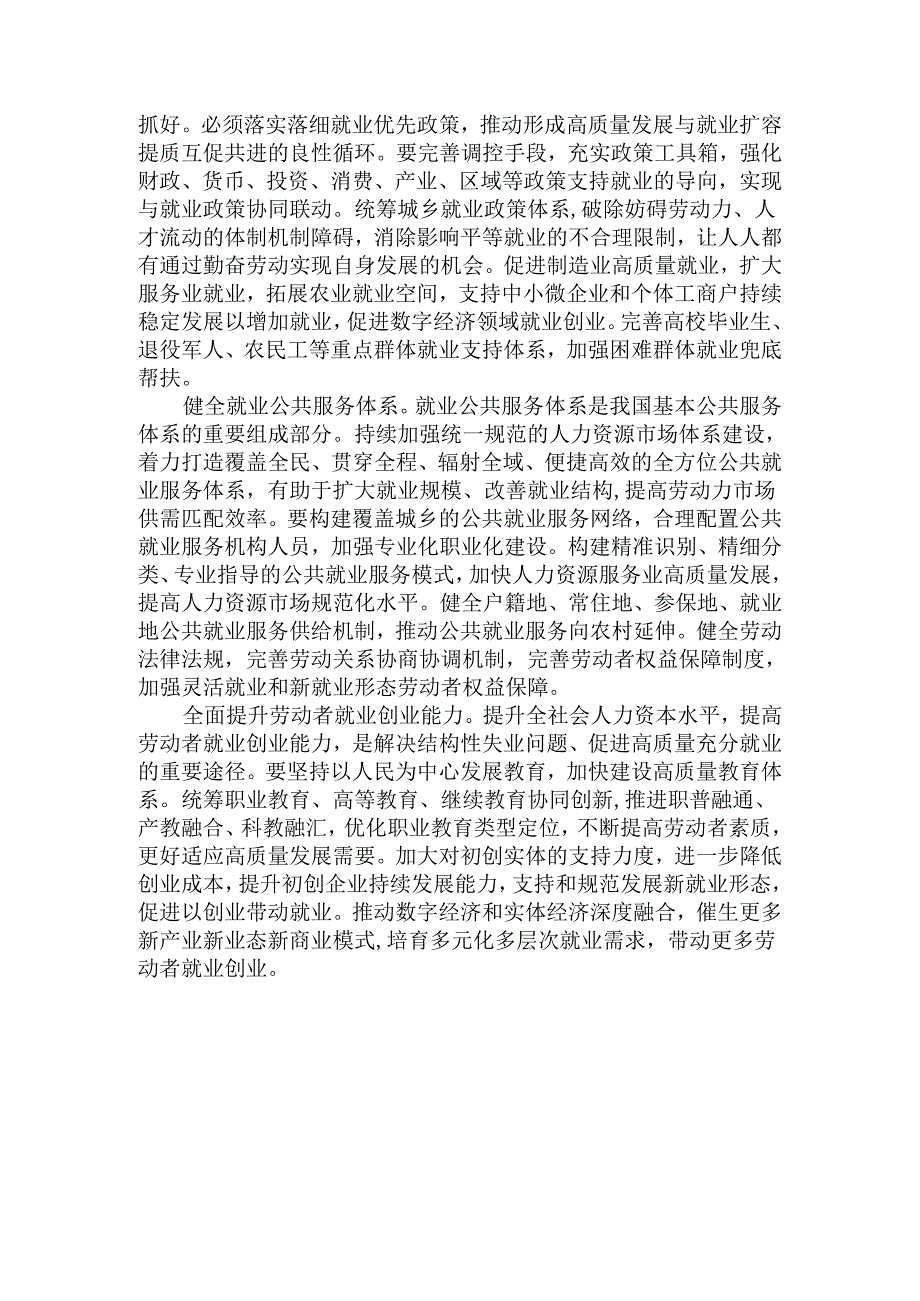 抓好。必须落实落细就业优先政策，推动形成高质量发展与就业扩容提质互促共进的良性循环。要完善调控手段，充实政策工具箱，强化财政、货币、投资、消费、产业、区域等政策支持就业的导向，实现与就业政策协同联动。统筹城乡就业政策体系，破除妨碍劳动力、人才流动的体制机制障碍，消除影响平等就业的不合理限制，让人人都有通过勤奋劳动实现自身发展的机会。促进制造业高质量就业，扩大服务业就业，拓展农业就业空间，支持中小微企业和个体工商户持续稳定发展以增加就业，促进数字经济领域就业创业。完善高校毕业生、退役军人、农民工等重点群体就业支持体系，加强困难群体就业兜底帮扶。

健全就业公共服务体系。就业公共服务体系是我国基本公共服务体系的重要组成部分。持续加强统一规范的人力资源市场体系建设，着力打造覆盖全民、贯穿全程、辐射全域、便捷高效的全方位公共就业服务体系，有助于扩大就业规模、改善就业结构，提高劳动力市场供需匹配效率。要构建覆盖城乡的公共就业服务网络，合理配置公共就业服务机构人员，加强专业化职业化建设。构建精准识别、精细分类、专业指导的公共就业服务模式，加快人力资源服务业高质量发展，提高人力资源市场规范化水平。健全户籍地、常住地、参保地、就业地公共就业服务供给机制，推动公共就业服务向农村延伸。健全劳动法律法规，完善劳动关系协商协调机制，完善劳动者权益保障制度，加强灵活就业和新就业形态劳动者权益保障。

全面提升劳动者就业创业能力。提升全社会人力资本水平，提高劳动者就业创业能力，是解决结构性失业问题、促进高质量充分就业的重要途径。要坚持以人民为中心发展教育，加快建设高质量教育体系。统筹职业教育、高等教育、继续教育协同创新，推进职普融通、产教融合、科教融汇，优化职业教育类型定位，不断提高劳动者素质，更好适应高质量发展需要。加大对初创实体的支持力度，进一步降低创业成本，提升初创企业持续发展能力，支持和规范发展新就业形态，促进以创业带动就业。推动数字经济和实体经济深度融合，催生更多新产业新业态新商业模式，培育多元化多层次就业需求，带动更多劳动者就业创业。